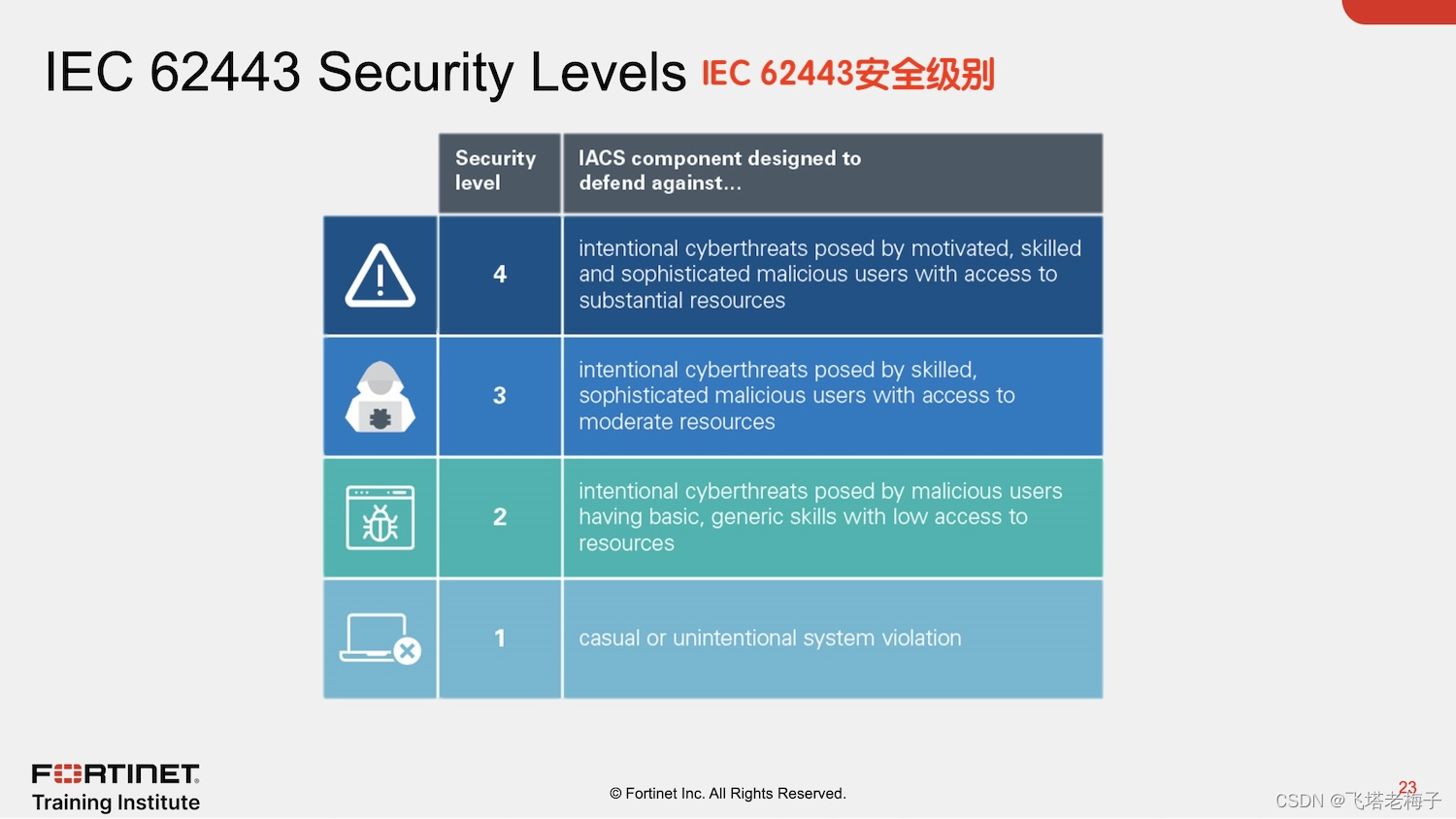 IEC 62443 Security Levels IEC 62443安全级别

|  | Security level | IACS component designed to defend against... |
|---|---|---|
|  | 4 | intentional cyberthreats posed by motivated, skilled and sophisticated malicious users with access to substantial resources |
|  | 3 | intentional cyberthreats posed by skilled, sophisticated malicious users with access to moderate resources |
|  | 2 | intentional cyberthreats posed by malicious users having basic, generic skills with low access to resources |
|  | 1 | casual or unintentional system violation |

FORTINET
Training Institute

© Fortinet Inc. All Rights Reserved.

23

CSDN @飞塔老梅子